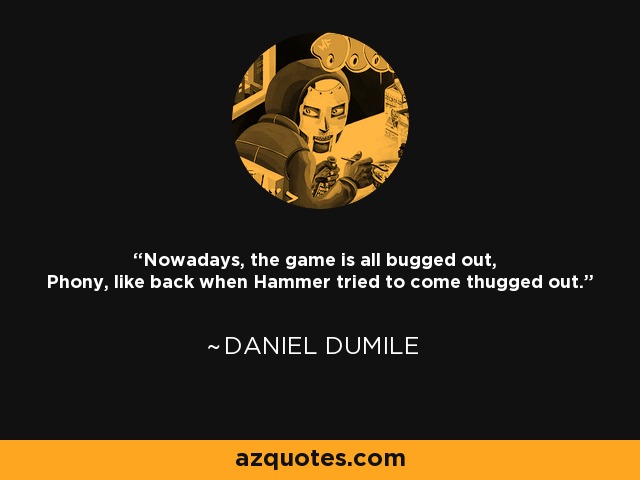 MF

“Nowadays, the game is all bugged out,
Phony, like back when Hammer tried to come thugged out.”

~DANIEL DUMILE

azquotes.com